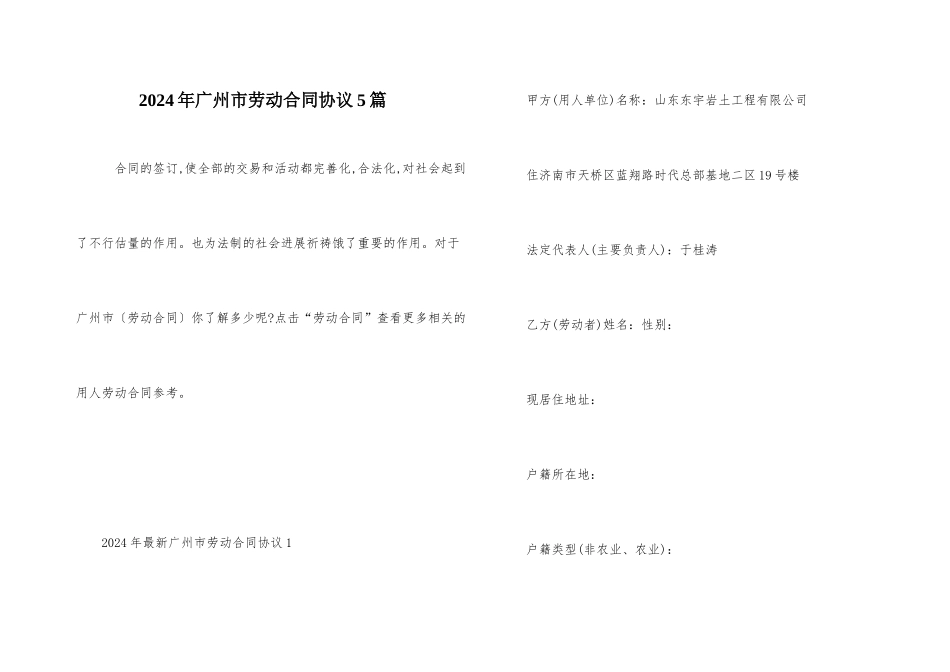 2024年广州市劳动合同协议5篇

合同的签订,使全部的交易和活动都完善化,合法化,对社会起到了不行估量的作用。也为法制的社会进展祈祷饿了重要的作用。对于广州市〔劳动合同〕你了解多少呢?点击“劳动合同”查看更多相关的用人劳动合同参考。

2024年最新广州市劳动合同协议1

甲方(用人单位)名称:山东东宇岩土工程有限公司

住济南市天桥区蓝翔路时代总部基地二区19号楼

法定代表人(主要负责人):于桂涛

乙方(劳动者)姓名:性别:

现居住地址:

户籍所在地:

户籍类型(非农业、农业):